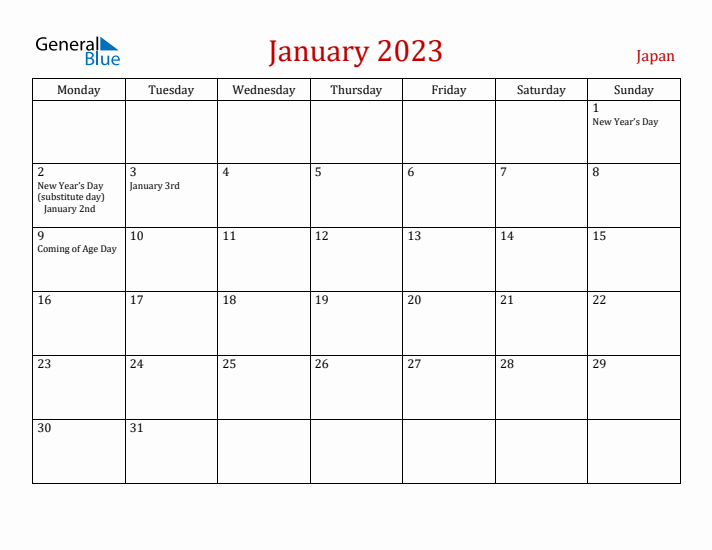 General Blue

January 2023

Japan

| Monday | Tuesday | Wednesday | Thursday | Friday | Saturday | Sunday |
|---|---|---|---|---|---|---|
| | | | | | | 1 New Year's Day |
| 2 New Year's Day (substitute day) January 2nd | 3 January 3rd | 4 | 5 | 6 | 7 | 8 |
| 9 Coming of Age Day | 10 | 11 | 12 | 13 | 14 | 15 |
| 16 | 17 | 18 | 19 | 20 | 21 | 22 |
| 23 | 24 | 25 | 26 | 27 | 28 | 29 |
| 30 | 31 | | | | | |